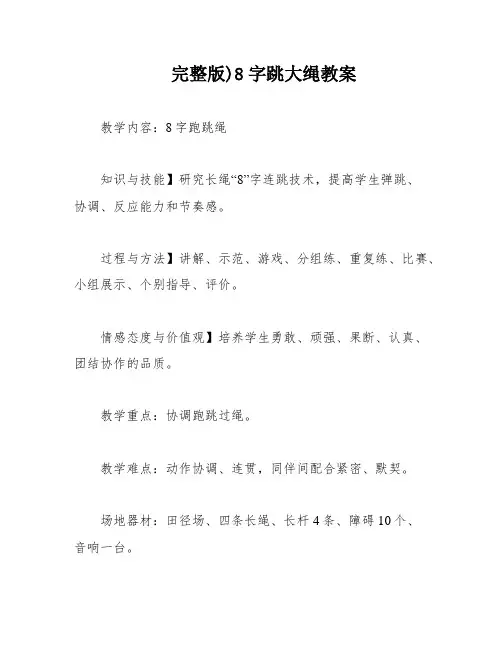 完整版)8字跳大绳教案

教学内容：8字跑跳绳

知识与技能】研究长绳“8”字连跳技术，提高学生弹跳、协调、反应能力和节奏感。

过程与方法】讲解、示范、游戏、分组练、重复练、比赛、小组展示、个别指导、评价。

情感态度与价值观】培养学生勇敢、顽强、果断、认真、团结协作的品质。

教学重点：协调跑跳过绳。

教学难点：动作协调、连贯，同伴间配合紧密、默契。

场地器材：田径场、四条长绳、长杆4条、障碍10个、音响一台。